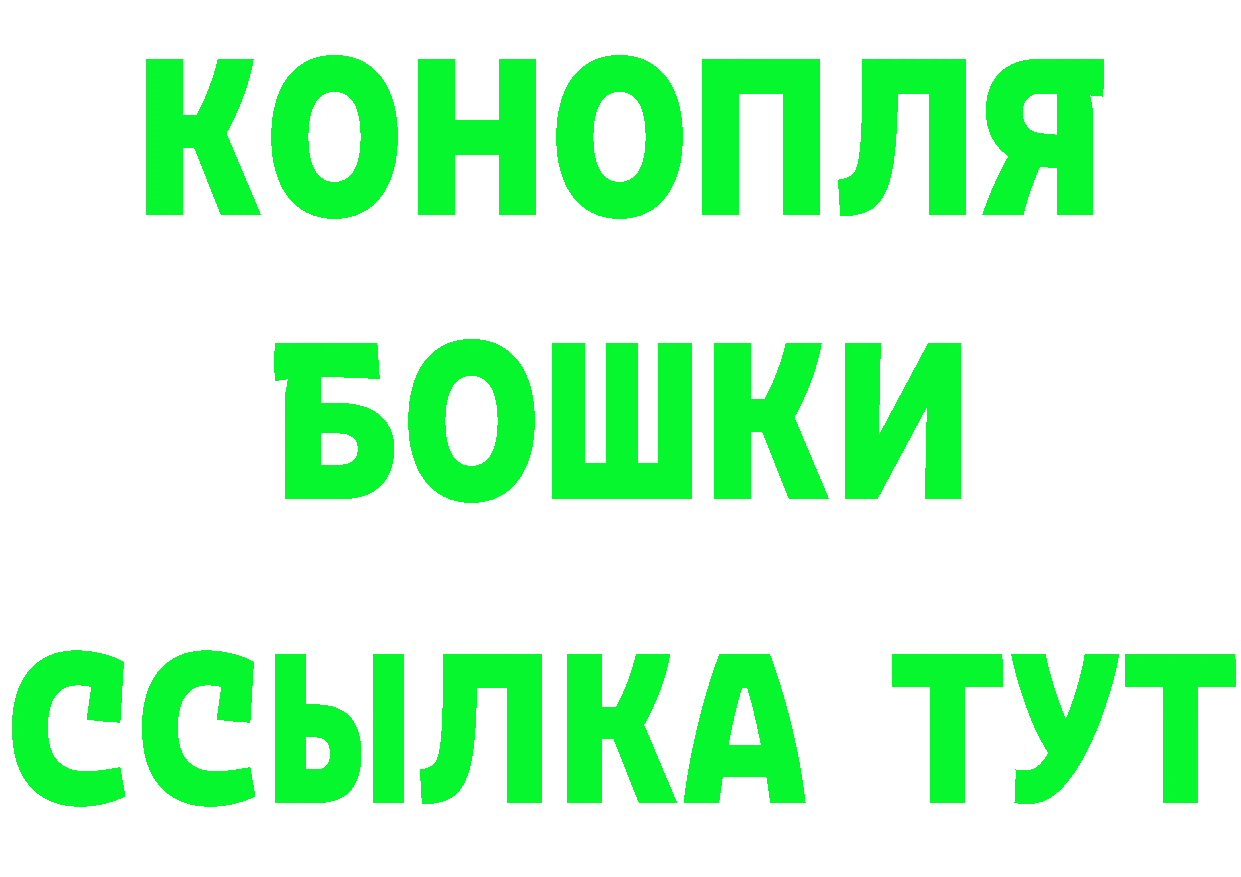 КОНОПЛЯ
БОШКИ
ССЫЛКА ТУТ